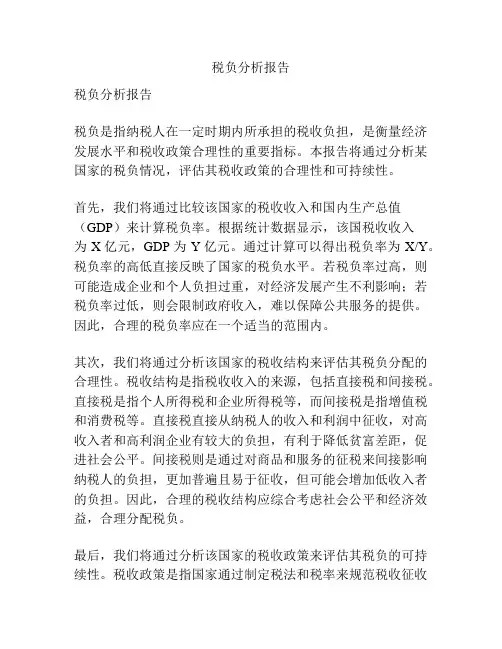 税负分析报告

税负分析报告

税负是指纳税人在一定时期内所承担的税收负担，是衡量经济发展水平和税收政策合理性的重要指标。本报告将通过分析某国家的税负情况，评估其税收政策的合理性和可持续性。

首先，我们将通过比较该国家的税收收入和国内生产总值（GDP）来计算税负率。根据统计数据显示，该国税收收入为 X 亿元，GDP 为 Y 亿元。通过计算可以得出税负率为 X/Y。税负率的高低直接反映了国家的税负水平。若税负率过高，则可能造成企业和个人负担过重，对经济发展产生不利影响；若税负率过低，则会限制政府收入，难以保障公共服务的提供。因此，合理的税负率应在一个适当的范围内。

其次，我们将通过分析该国家的税收结构来评估其税负分配的合理性。税收结构是指税收收入的来源，包括直接税和间接税。直接税是指个人所得税和企业所得税等，而间接税是指增值税和消费税等。直接税直接从纳税人的收入和利润中征收，对高收入者和高利润企业有较大的负担，有利于降低贫富差距，促进社会公平。间接税则是通过对商品和服务的征税来间接影响纳税人的负担，更加普遍且易于征收，但可能会增加低收入者的负担。因此，合理的税收结构应综合考虑社会公平和经济效益，合理分配税负。

最后，我们将通过分析该国家的税收政策来评估其税负的可持续性。税收政策是指国家通过制定税法和税率来规范税收征收